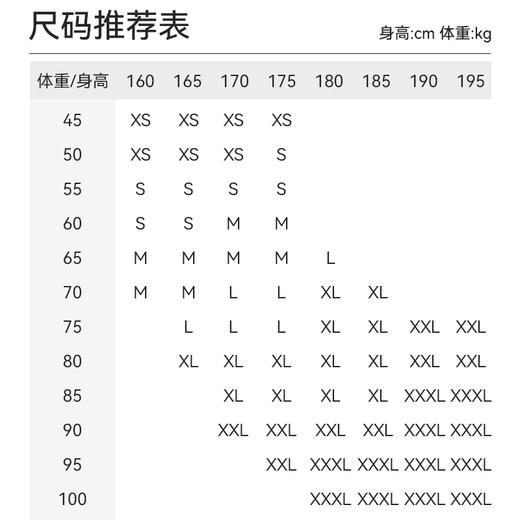 尺码推荐表

身高:cm 体重:kg

| 体重/身高 | 160 | 165 | 170 | 175 | 180 | 185 | 190 | 195 |
|---|---|---|---|---|---|---|---|---|
| 45 | XS | XS | XS | XS | | | | |
| 50 | XS | XS | XS | S | | | | |
| 55 | S | S | S | S | | | | |
| 60 | S | S | M | M | | | | |
| 65 | M | M | M | M | L | | | |
| 70 | M | M | L | L | XL | XL | | |
| 75 | | L | L | L | XL | XL | XXL | XXL |
| 80 | | XL | XL | XL | XL | XL | XXL | XXL |
| 85 | | | XL | XL | XL | XL | XXXL | XXXL |
| 90 | | | XXL | XXL | XXL | XXL | XXXL | XXXL |
| 95 | | | | XXL | XXXL | XXXL | XXXL | XXXL |
| 100 | | | | | XXXL | XXXL | XXXL | XXXL |